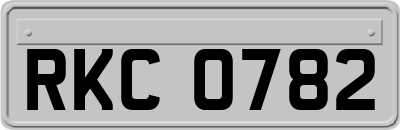 RKC 0782